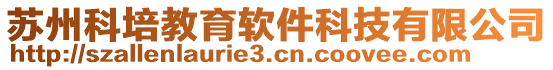 苏州科培教育软件科技有限公司
http://szallenlaurie3.cn.coovee.com